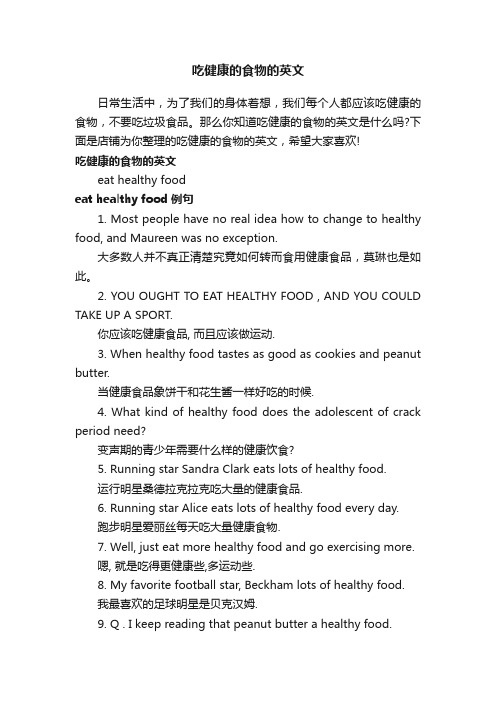 吃健康的食物的英文

日常生活中，为了我们的身体着想，我们每个人都应该吃健康的食物，不要吃垃圾食品。那么你知道吃健康的食物的英文是什么吗?下面是店铺为你整理的吃健康的食物的英文，希望大家喜欢!

吃健康的食物的英文

eat healthy food

eat healthy food 例句

1. Most people have no real idea how to change to healthy food, and Maureen was no exception.

大多数人并不真正清楚究竟如何转而食用健康食品，莫琳也是如此。

2. YOU OUGHT TO EAT HEALTHY FOOD , AND YOU COULD TAKE UP A SPORT.

你应该吃健康食品, 而且应该做运动.

3. When healthy food tastes as good as cookies and peanut butter.

当健康食品象饼干和花生酱一样好吃的时候.

4. What kind of healthy food does the adolescent of crack period need?

变声期的青少年需要什么样的健康饮食?

5. Running star Sandra Clark eats lots of healthy food.

运行明星桑德拉克拉克吃大量的健康食品.

6. Running star Alice eats lots of healthy food every day.

跑步明星爱丽丝每天吃大量健康食物.

7. Well, just eat more healthy food and go exercising more.

嗯, 就是吃得更健康些,多运动些.

8. My favorite football star, Beckham lots of healthy food.

我最喜欢的足球明星是贝克汉姆.

9. Q . I keep reading that peanut butter a healthy food.